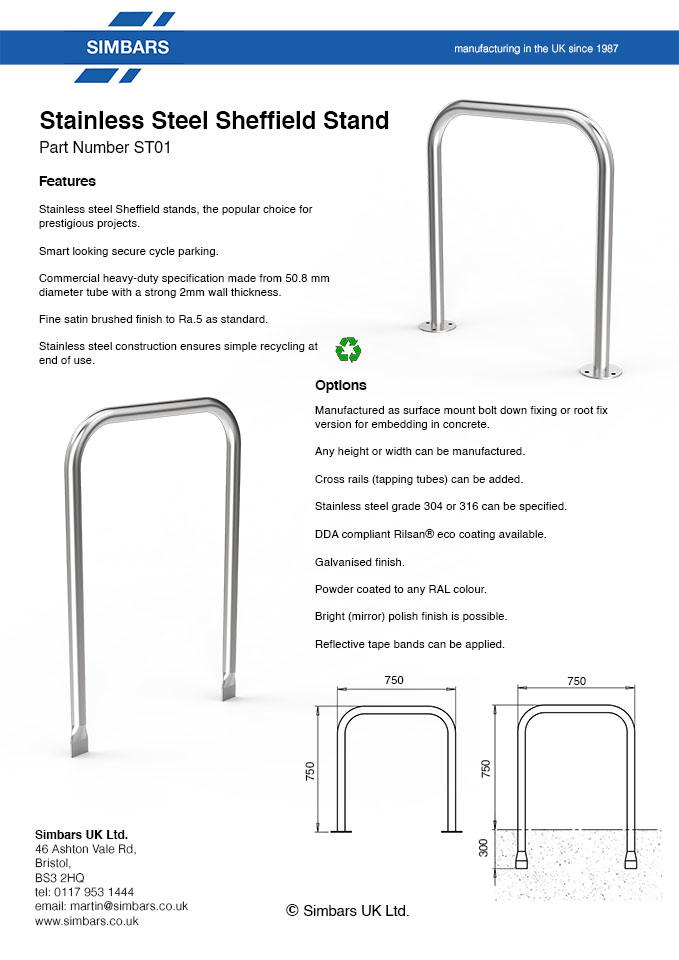 SIMBARS

manufacturing in the UK since 1987

Stainless Steel Sheffield Stand

Part Number ST01

Features

Stainless steel Sheffield stands, the popular choice for prestigious projects.

Smart looking secure cycle parking.

Commercial heavy-duty specification made from 50.8 mm diameter tube with a strong 2mm wall thickness.

Fine satin brushed finish to Ra.5 as standard.

Stainless steel construction ensures simple recycling at end of use.

Options

Manufactured as surface mount bolt down fixing or root fix version for embedding in concrete.

Any height or width can be manufactured.

Cross rails (tapping tubes) can be added.

Stainless steel grade 304 or 316 can be specified.

DDA compliant Rilsan® eco coating available.

Galvanised finish.

Powder coated to any RAL colour.

Bright (mirror) polish finish is possible.

Reflective tape bands can be applied.

750

750

750

750

300

Simbars UK Ltd.
46 Ashton Vale Rd,
Bristol,
BS3 2HQ
tel: 0117 953 1444
email: martin@simbars.co.uk
www.simbars.co.uk

© Simbars UK Ltd.